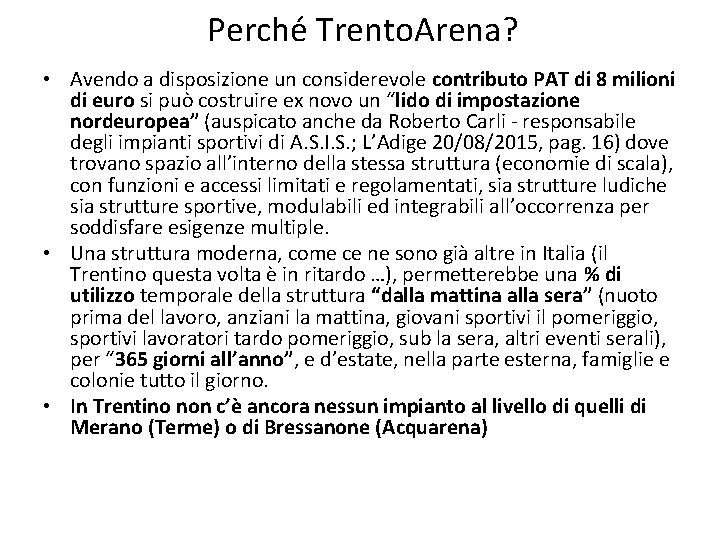 Perché TrentoArena?

• Avendo a disposizione un considerevole contributo PAT di 8 milioni di euro si può costruire ex novo un "lido di impostazione nordeuropea" (auspicato anche da Roberto Carli - responsabile degli impianti sportivi di A.S.I.S.; L'Adige 20/08/2015, pag. 16) dove trovano spazio all'interno della stessa struttura (economie di scala), con funzioni e accessi limitati e regolamentati, sia strutture ludiche sia strutture sportive, modulabili ed integrabili all'occorrenza per soddisfare esigenze multiple.

• Una struttura moderna, come ce ne sono già altre in Italia (il Trentino questa volta è in ritardo …), permetterebbe una % di utilizzo temporale della struttura "dalla mattina alla sera" (nuoto prima del lavoro, anziani la mattina, giovani sportivi il pomeriggio, sportivi lavoratori tardo pomeriggio, sub la sera, altri eventi serali), per "365 giorni all'anno", e d'estate, nella parte esterna, famiglie e colonie tutto il giorno.

• In Trentino non c'è ancora nessun impianto al livello di quelli di Merano (Terme) o di Bressanone (Acquarena)